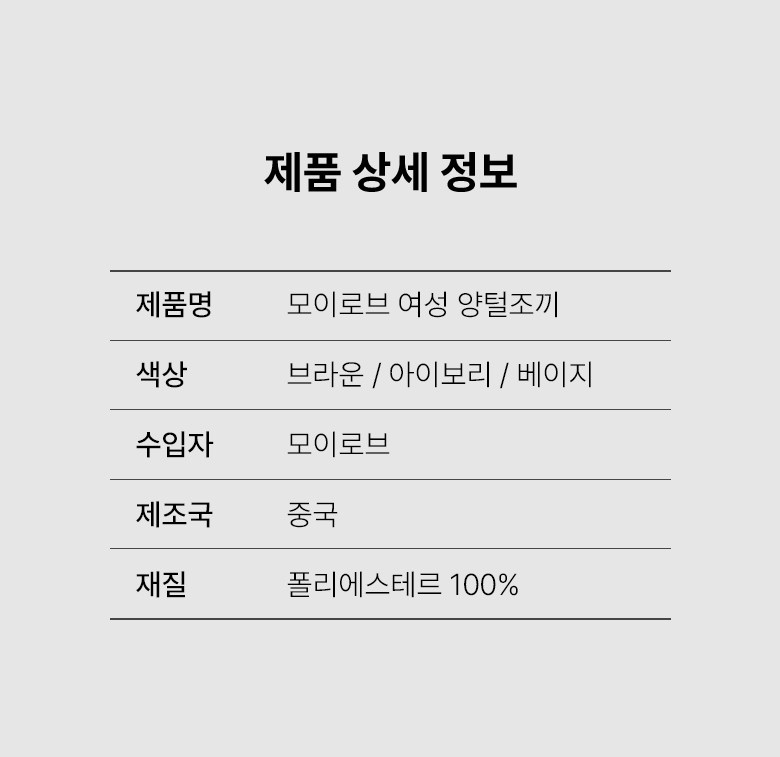 제품 상세 정보

제품명 모이로브 여성 양털조끼

색상 브라운 / 아이보리 / 베이지

수입자 모이로브

제조국 중국

재질 폴리에스테르 100%